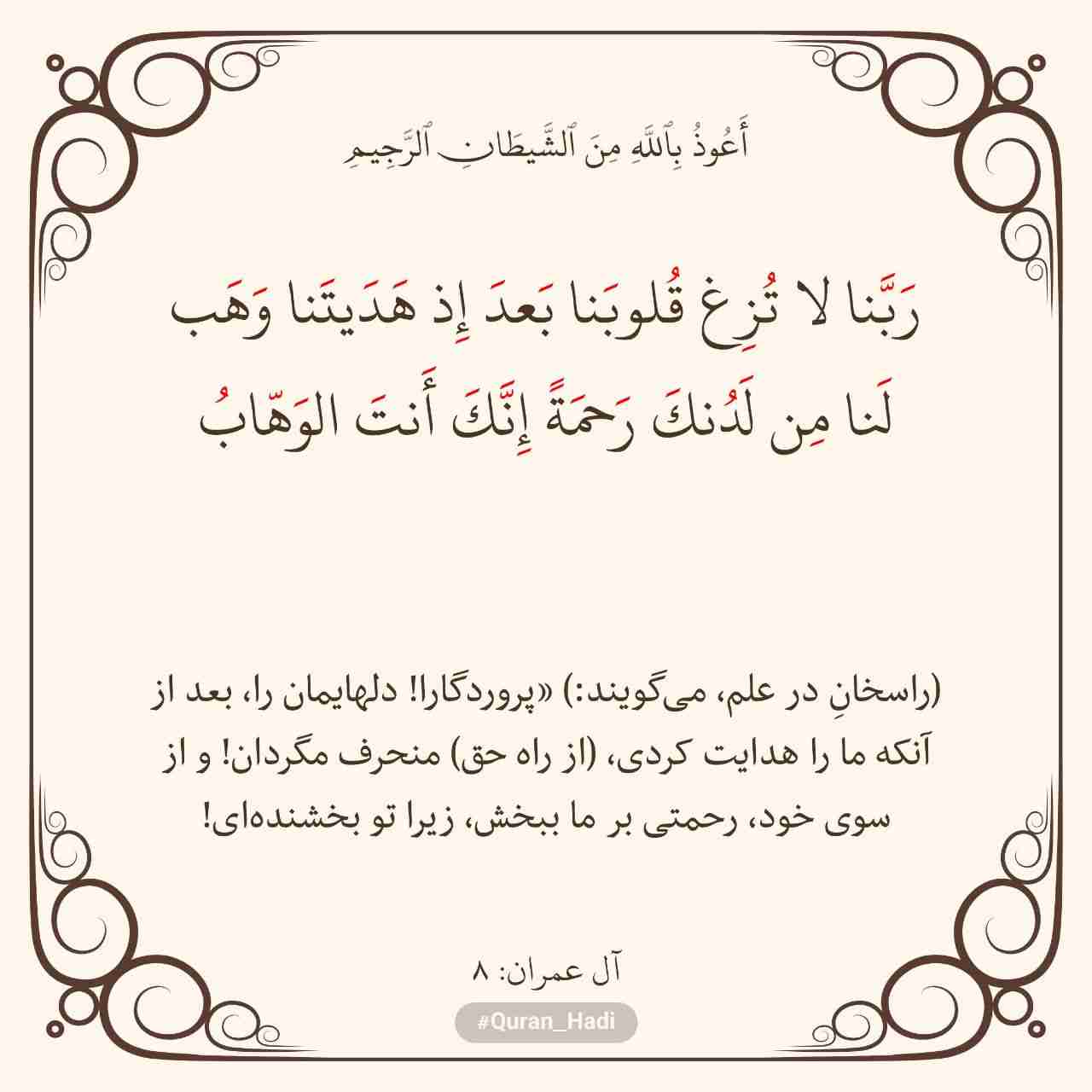 أَعُوذُ بِٱللَّهِ مِنَ ٱلشَّيطَانِ ٱلرَّجِيمِ

رَبَّنا لا تُزِغ قُلوبَنا بَعدَ إِذ هَدَيتَنا وَهَب لَنا مِن لَدُنكَ رَحمَةً إِنَّكَ أَنتَ الوَهّابُ

(راسخانِ در علم، می‌گویند:) «پروردگارا! دلهایمان را، بعد از آنکه ما را هدایت کردی، (از راه حق) منحرف مگردان! و از سوی خود، رحمتی بر ما ببخش، زیرا تو بخشنده‌ای!

آل عمران: ۸

#Quran_Hadi